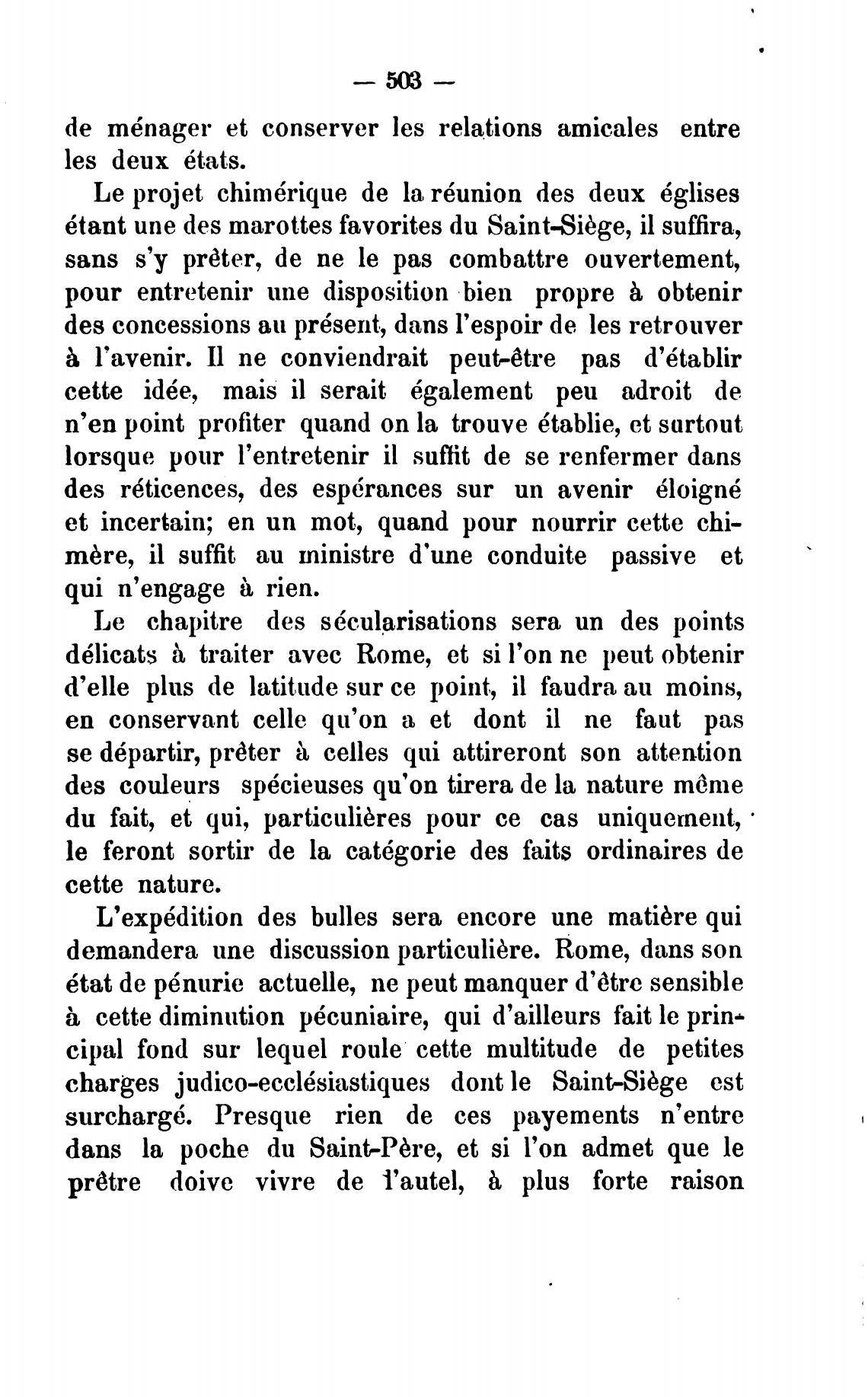 — 503 —

de ménager et conserver les relations amicales entre les deux états.

Le projet chimérique de la réunion des deux églises étant une des marottes favorites du Saint-Siège, il suffira, sans s'y prêter, de ne le pas combattre ouvertement, pour entretenir une disposition bien propre à obtenir des concessions au présent, dans l'espoir de les retrouver à l'avenir. Il ne conviendrait peut-être pas d'établir cette idée, mais il serait également peu adroit de n'en point profiter quand on la trouve établie, et surtout lorsque pour l'entretenir il suffit de se renfermer dans des réticences, des espérances sur un avenir éloigné et incertain; en un mot, quand pour nourrir cette chimère, il suffit au ministre d'une conduite passive et qui n'engage à rien.

Le chapitre des sécularisations sera un des points délicats à traiter avec Rome, et si l'on ne peut obtenir d'elle plus de latitude sur ce point, il faudra au moins, en conservant celle qu'on a et dont il ne faut pas se départir, prêter à celles qui attireront son attention des couleurs spécieuses qu'on tirera de la nature même du fait, et qui, particulières pour ce cas uniquement, le feront sortir de la catégorie des faits ordinaires de cette nature.

L'expédition des bulles sera encore une matière qui demandera une discussion particulière. Rome, dans son état de pénurie actuelle, ne peut manquer d'être sensible à cette diminution pécuniaire, qui d'ailleurs fait le principal fond sur lequel roule cette multitude de petites charges judico-ecclésiastiques dont le Saint-Siège est surchargé. Presque rien de ces payements n'entre dans la poche du Saint-Père, et si l'on admet que le prêtre doive vivre de l'autel, à plus forte raison